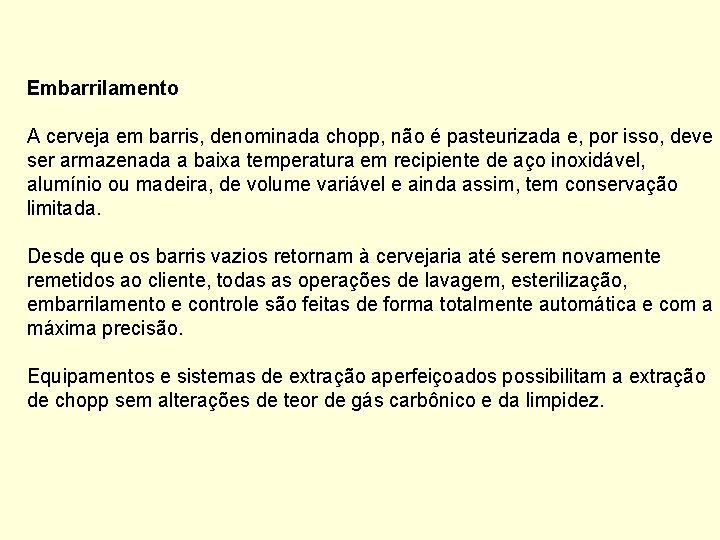 Embarrilamento

A cerveja em barris, denominada chopp, não é pasteurizada e, por isso, deve ser armazenada a baixa temperatura em recipiente de aço inoxidável, alumínio ou madeira, de volume variável e ainda assim, tem conservação limitada.

Desde que os barris vazios retornam à cervejaria até serem novamente remetidos ao cliente, todas as operações de lavagem, esterilização, embarrilamento e controle são feitas de forma totalmente automática e com a máxima precisão.

Equipamentos e sistemas de extração aperfeiçoados possibilitam a extração de chopp sem alterações de teor de gás carbônico e da limpidez.